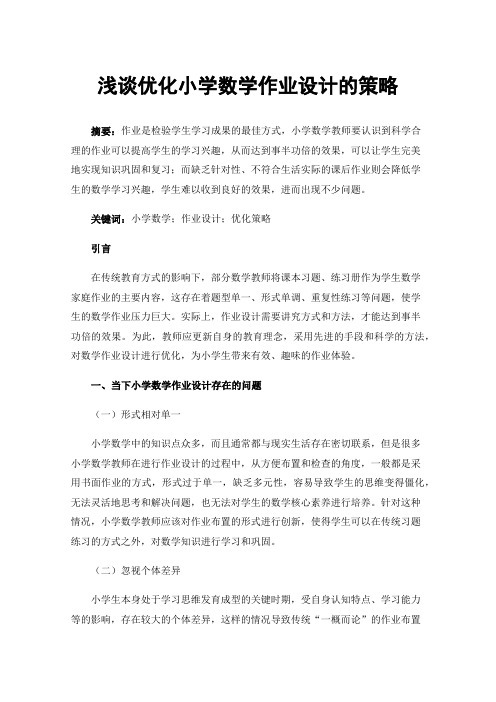 浅谈优化小学数学作业设计的策略

摘要：作业是检验学生学习成果的最佳方式，小学数学教师要认识到科学合理的作业可以提高学生的学习兴趣，从而达到事半功倍的效果，可以让学生完美地实现知识巩固和复习；而缺乏针对性、不符合生活实际的课后作业则会降低学生的数学学习兴趣，学生难以收到良好的效果，进而出现不少问题。

关键词：小学数学；作业设计；优化策略

引言

在传统教育方式的影响下，部分数学教师将课本习题、练习册作为学生数学家庭作业的主要内容，这存在着题型单一、形式单调、重复性练习等问题，使学生的数学作业压力巨大。实际上，作业设计需要讲究方式和方法，才能达到事半功倍的效果。为此，教师应更新自身的教育理念，采用先进的手段和科学的方法，对数学作业设计进行优化，为小学生带来有效、趣味的作业体验。

一、当下小学数学作业设计存在的问题

（一）形式相对单一

小学数学中的知识点众多，而且通常都与现实生活存在密切联系，但是很多小学数学教师在进行作业设计的过程中，从方便布置和检查的角度，一般都是采用书面作业的方式，形式过于单一，缺乏多元性，容易导致学生的思维变得僵化，无法灵活地思考和解决问题，也无法对学生的数学核心素养进行培养。针对这种情况，小学数学教师应该对作业布置的形式进行创新，使得学生可以在传统习题练习的方式之外，对数学知识进行学习和巩固。

（二）忽视个体差异

小学生本身处于学习思维发育成型的关键时期，受自身认知特点、学习能力等的影响，存在较大的个体差异，这样的情况导致传统“一概而论”的作业布置